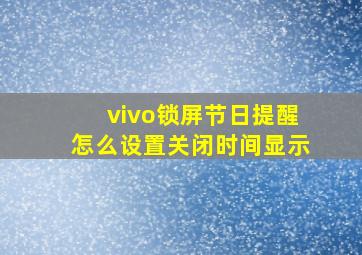 vivo锁屏节日提醒
怎么设置关闭时间显示